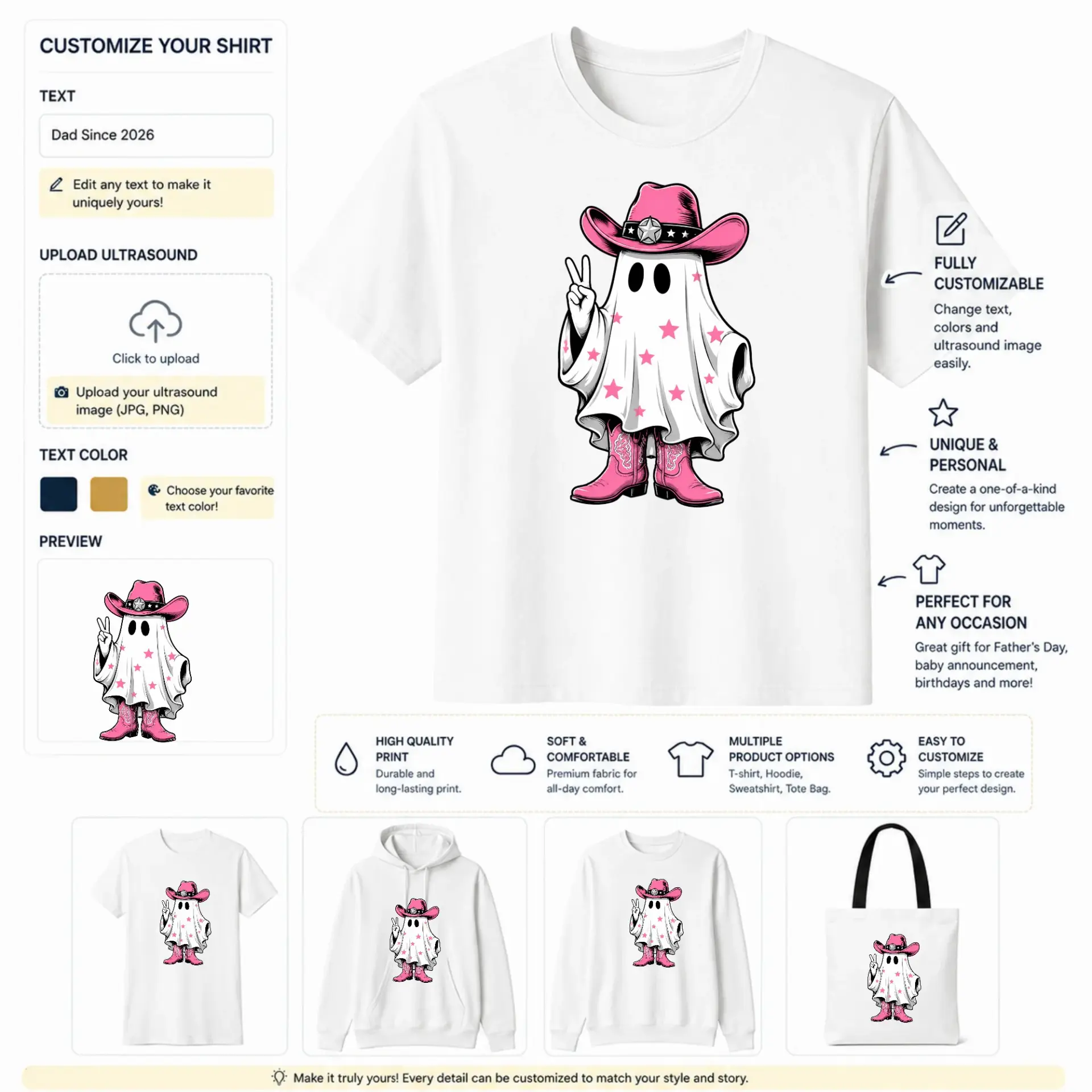 CUSTOMIZE YOUR SHIRT

TEXT

Dad Since 2026

Edit any text to make it uniquely yours!

UPLOAD ULTRASOUND

Click to upload

Upload your ultrasound image (JPG, PNG)

TEXT COLOR

Choose your favorite text color!

PREVIEW

FULLY CUSTOMIZABLE

Change text, colors and ultrasound image easily.

UNIQUE & PERSONAL

Create a one-of-a-kind design for unforgettable moments.

PERFECT FOR ANY OCCASION

Great gift for Father's Day, baby announcement, birthdays and more!

HIGH QUALITY PRINT
Durable and long-lasting print.

SOFT & COMFORTABLE
Premium fabric for all-day comfort.

MULTIPLE PRODUCT OPTIONS
T-shirt, Hoodie, Sweatshirt, Tote Bag.

EASY TO CUSTOMIZE
Simple steps to create your perfect design.

Make it truly yours! Every detail can be customized to match your style and story.